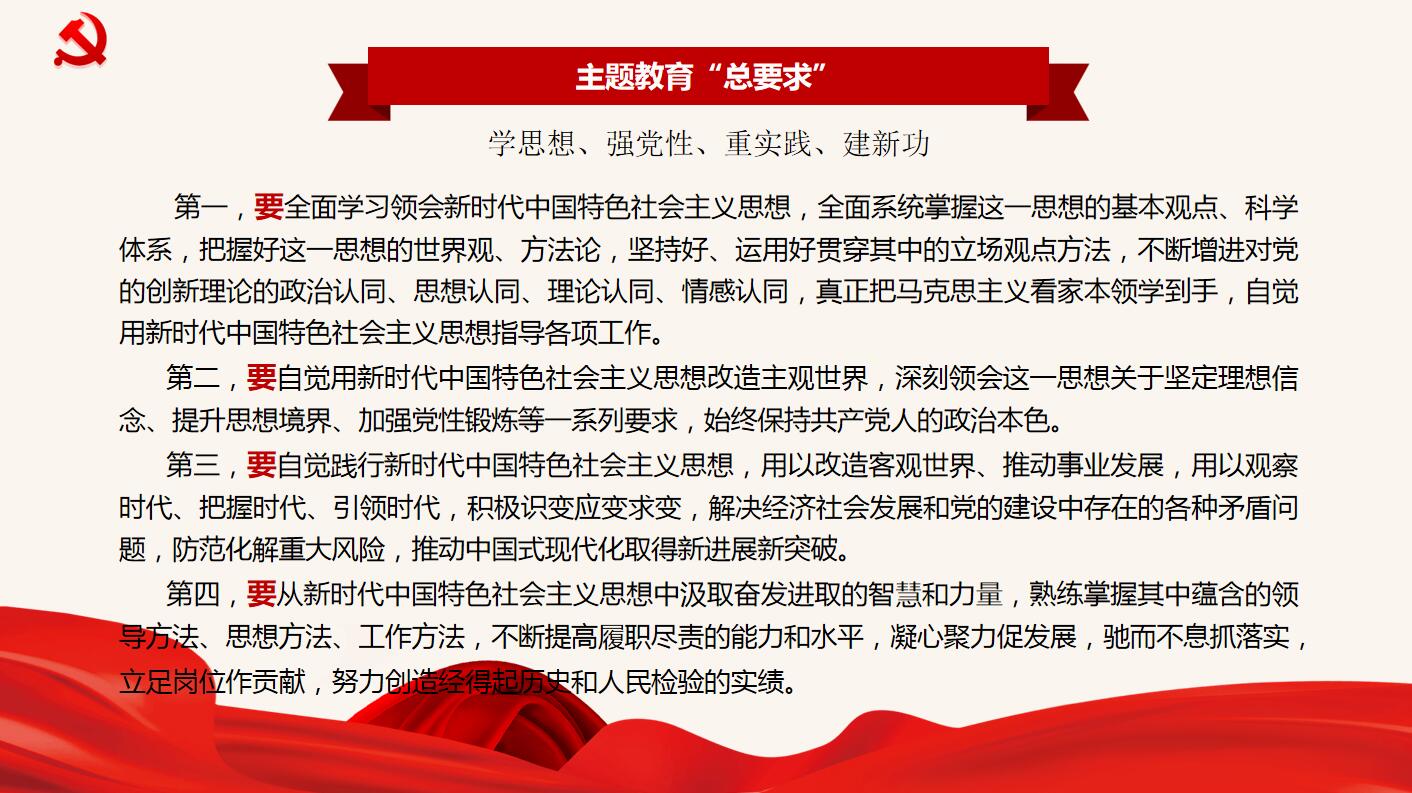 主题教育“总要求”

学思想、强党性、重实践、建新功

第一，要全面学习领会新时代中国特色社会主义思想，全面系统掌握这一思想的基本观点、科学体系，把握好这一思想的世界观、方法论，坚持好、运用好贯穿其中的立场观点方法，不断增进对党的创新理论的政治认同、思想认同、理论认同、情感认同，真正把马克思主义看家本领学到手，自觉用新时代中国特色社会主义思想指导各项工作。

第二，要自觉用新时代中国特色社会主义思想改造主观世界，深刻领会这一思想关于坚定理想信念、提升思想境界、加强党性锻炼等一系列要求，始终保持共产党人的政治本色。

第三，要自觉践行新时代中国特色社会主义思想，用以改造客观世界、推动事业发展，用以观察时代、把握时代、引领时代，积极识变应变求变，解决经济社会发展和党的建设中存在的各种矛盾问题，防范化解重大风险，推动中国式现代化取得新进展新突破。

第四，要从新时代中国特色社会主义思想中汲取奋发进取的智慧和力量，熟练掌握其中蕴含的领导方法、思想方法、工作方法，不断提高履职尽责的能力和水平，凝心聚力促发展，驰而不息抓落实，立足岗位作贡献，努力创造经得起历史和人民检验的实绩。